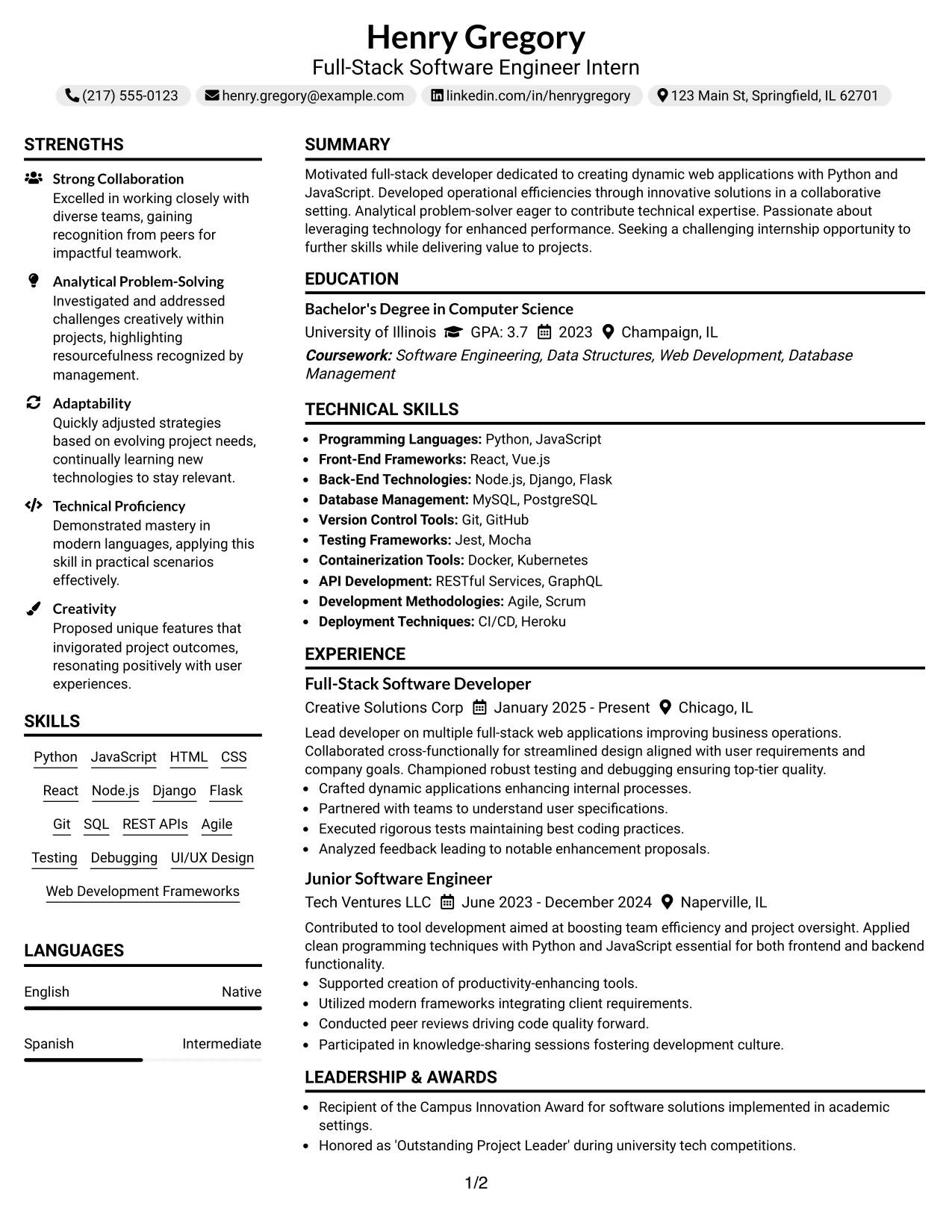 Henry Gregory
Full-Stack Software Engineer Intern

(217) 555-0123  henry.gregory@example.com  linkedin.com/in/henrygregory  123 Main St, Springfield, IL 62701

STRENGTHS

Strong Collaboration
Excelled in working closely with diverse teams, gaining recognition from peers for impactful teamwork.

Analytical Problem-Solving
Investigated and addressed challenges creatively within projects, highlighting resourcefulness recognized by management.

Adaptability
Quickly adjusted strategies based on evolving project needs, continually learning new technologies to stay relevant.

Technical Proficiency
Demonstrated mastery in modern languages, applying this skill in practical scenarios effectively.

Creativity
Proposed unique features that invigorated project outcomes, resonating positively with user experiences.

SKILLS

Python  JavaScript  HTML  CSS
React  Node.js  Django  Flask
Git  SQL  REST APIs  Agile
Testing  Debugging  UI/UX Design
Web Development Frameworks

LANGUAGES

English  Native

Spanish  Intermediate

SUMMARY

Motivated full-stack developer dedicated to creating dynamic web applications with Python and JavaScript. Developed operational efficiencies through innovative solutions in a collaborative setting. Analytical problem-solver eager to contribute technical expertise. Passionate about leveraging technology for enhanced performance. Seeking a challenging internship opportunity to further skills while delivering value to projects.

EDUCATION

Bachelor's Degree in Computer Science
University of Illinois  GPA: 3.7  2023  Champaign, IL
Coursework: Software Engineering, Data Structures, Web Development, Database Management

TECHNICAL SKILLS

• Programming Languages: Python, JavaScript
• Front-End Frameworks: React, Vue.js
• Back-End Technologies: Node.js, Django, Flask
• Database Management: MySQL, PostgreSQL
• Version Control Tools: Git, GitHub
• Testing Frameworks: Jest, Mocha
• Containerization Tools: Docker, Kubernetes
• API Development: RESTful Services, GraphQL
• Development Methodologies: Agile, Scrum
• Deployment Techniques: CI/CD, Heroku

EXPERIENCE

Full-Stack Software Developer
Creative Solutions Corp  January 2025 - Present  Chicago, IL
Lead developer on multiple full-stack web applications improving business operations. Collaborated cross-functionally for streamlined design aligned with user requirements and company goals. Championed robust testing and debugging ensuring top-tier quality.
• Crafted dynamic applications enhancing internal processes.
• Partnered with teams to understand user specifications.
• Executed rigorous tests maintaining best coding practices.
• Analyzed feedback leading to notable enhancement proposals.

Junior Software Engineer
Tech Ventures LLC  June 2023 - December 2024  Naperville, IL
Contributed to tool development aimed at boosting team efficiency and project oversight. Applied clean programming techniques with Python and JavaScript essential for both frontend and backend functionality.
• Supported creation of productivity-enhancing tools.
• Utilized modern frameworks integrating client requirements.
• Conducted peer reviews driving code quality forward.
• Participated in knowledge-sharing sessions fostering development culture.

LEADERSHIP & AWARDS

• Recipient of the Campus Innovation Award for software solutions implemented in academic settings.
• Honored as 'Outstanding Project Leader' during university tech competitions.

1/2